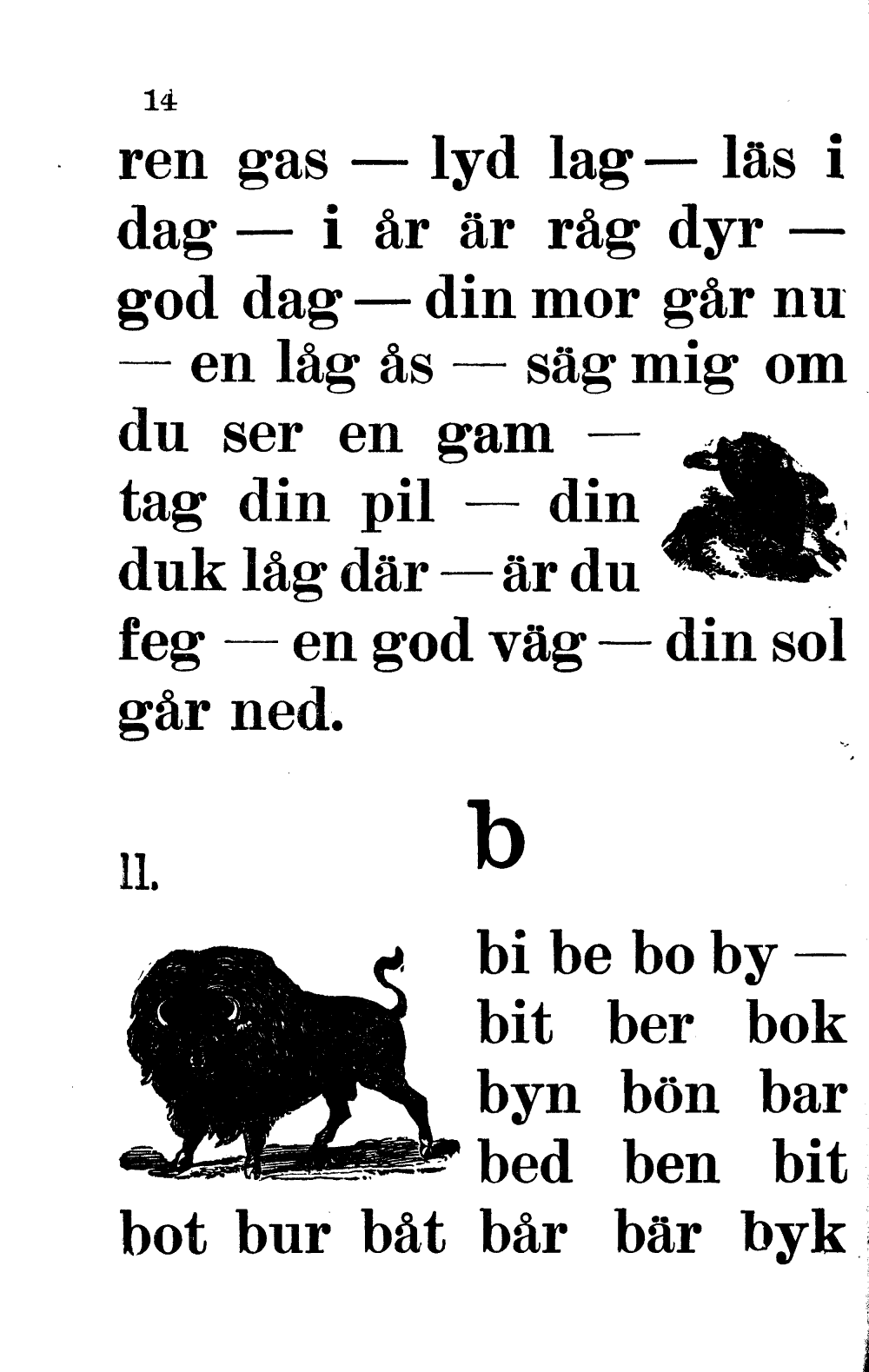 14

ren gas — lyd lag — läs i dag — i år är råg dyr — god dag — din mor går nu — en låg ås — säg mig om du ser en gam — tag din pil — din duk låg där — är du feg — en god väg — din sol går ned.

11. b

bi be bo by — bit ber bok byn bön bar bed ben bit bot bur båt bår bär byk